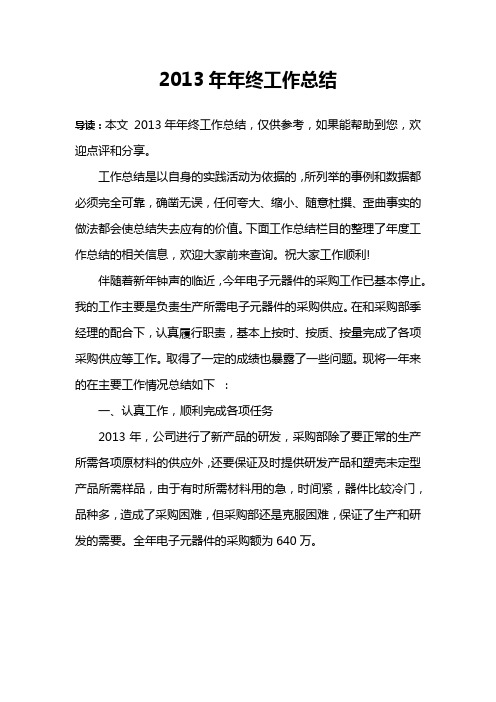 2013 年年终工作总结

导读：本文 2013 年年终工作总结，仅供参考，如果能帮助到您，欢迎点评和分享。

工作总结是以自身的实践活动为依据的，所列举的事例和数据都必须完全可靠，确凿无误，任何夸大、缩小、随意杜撰、歪曲事实的做法都会使总结失去应有的价值。下面工作总结栏目的整理了年度工作总结的相关信息，欢迎大家前来查询。祝大家工作顺利!

伴随着新年钟声的临近，今年电子元器件的采购工作已基本停止。我的工作主要是负责生产所需电子元器件的采购供应。在和采购部季经理的配合下，认真履行职责，基本上按时、按质、按量完成了各项采购供应等工作。取得了一定的成绩也暴露了一些问题。现将一年来的在主要工作情况总结如下 ：

一、认真工作，顺利完成各项任务

2013 年，公司进行了新产品的研发，采购部除了要正常的生产所需各项原材料的供应外，还要保证及时提供研发产品和塑壳未定型产品所需样品，由于有时所需材料用的急，时间紧，器件比较冷门，品种多，造成了采购困难，但采购部还是克服困难，保证了生产和研发的需要。全年电子元器件的采购额为 640 万。